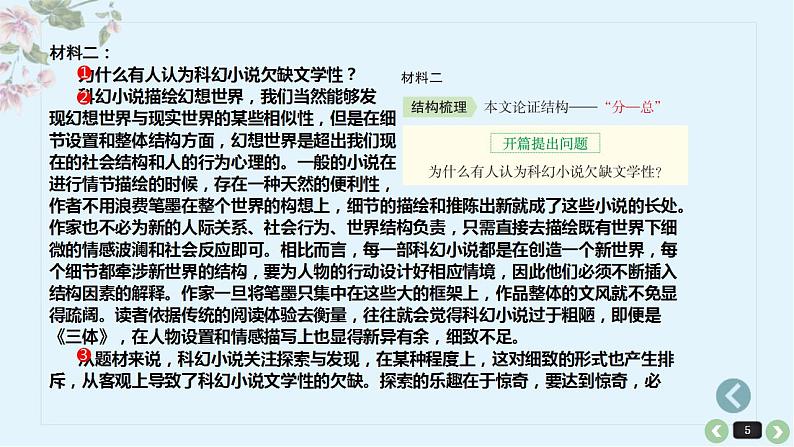 材料二：

❶为什么有人认为科幻小说欠缺文学性？

❷科幻小说描绘幻想世界，我们当然能够发现幻想世界与现实世界的某些相似性，但是在细节设置和整体结构方面，幻想世界是超出我们现在的社会结构和人的行为心理的。一般的小说在进行情节描绘的时候，存在一种天然的便利性，作者不用浪费笔墨在整个世界的构想上，细节的描绘和推陈出新就成了这些小说的长处。作家也不必为新的人际关系、社会行为、世界结构负责，只需直接去描绘既有世界下细微的情感波澜和社会反应即可。相比而言，每一部科幻小说都是在创造一个新世界，每个细节都牵涉新世界的结构，要为人物的行动设计好相应情境，因此他们必须不断插入结构因素的解释。作家一旦将笔墨只集中在这些大的框架上，作品整体的文风就不免显得疏阔。读者依据传统的阅读体验去衡量，往往就会觉得科幻小说过于粗陋，即便是《三体》，在人物设置和情感描写上也显得新异有余，细致不足。

❸从题材来说，科幻小说关注探索与发现，在某种程度上，这对细致的形式也产生排斥，从客观上导致了科幻小说文学性的欠缺。探索的乐趣在于惊奇，要达到惊奇，必

材料二

结构梳理 本文论证结构——“分—总”

开篇提出问题

为什么有人认为科幻小说欠缺文学性？

5